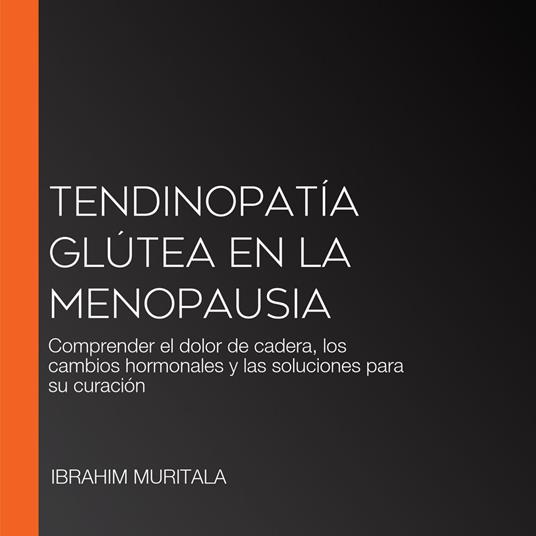 TENDINOPATÍA GLÚTEA EN LA MENOPAUSIA

Comprender el dolor de cadera, los cambios hormonales y las soluciones para su curación

IBRAHIM MURITALA